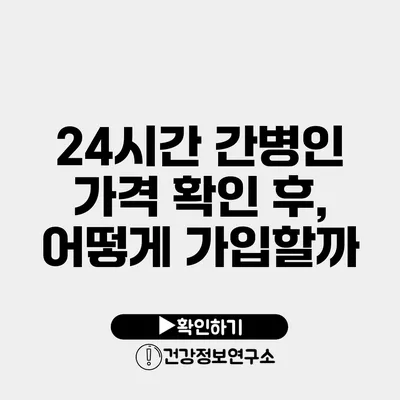 24시간 간병인 가격 확인 후, 어떻게 가입할까

▶확인하기

건강정보연구소